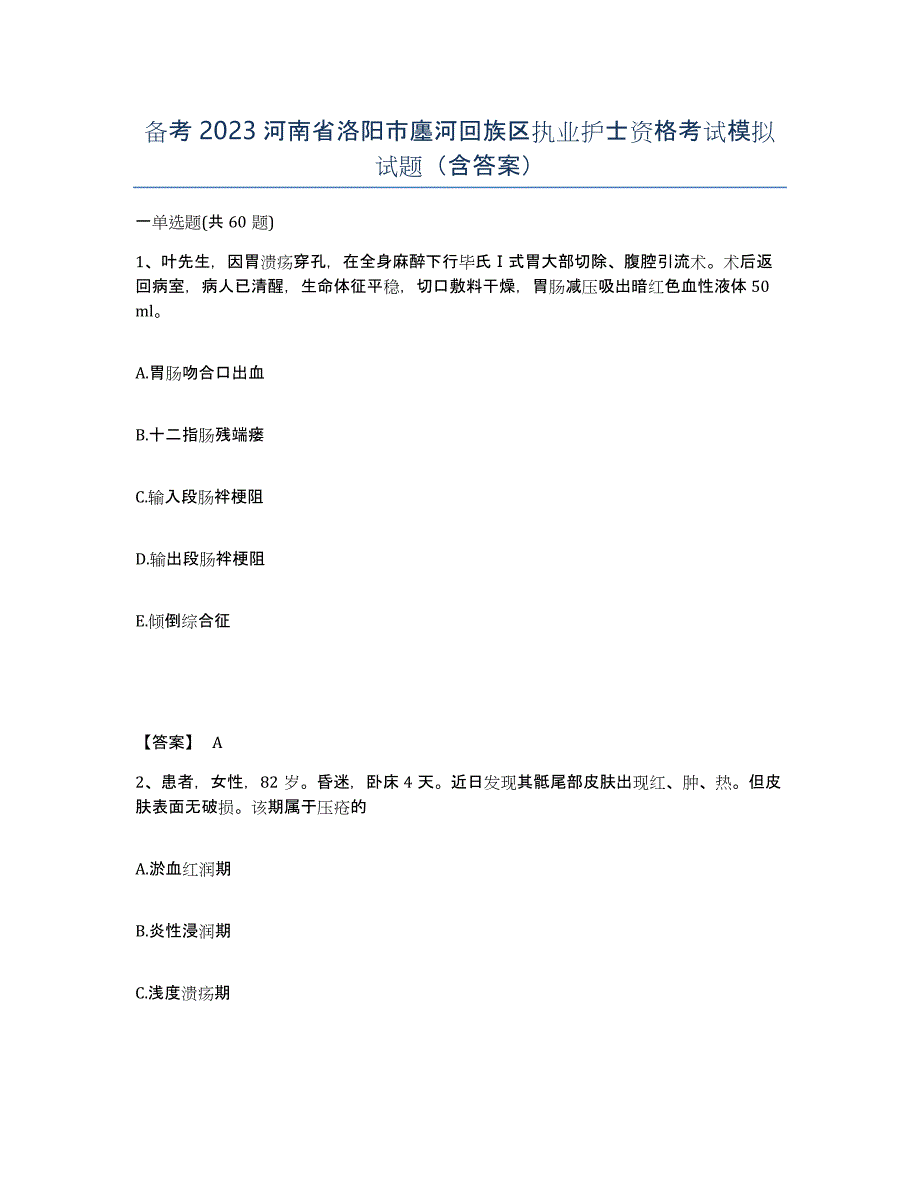 备考 2023 河南省洛阳市廛河回族区执业护士资格考试模拟试题（含答案）

一单选题(共 60 题)

1、叶先生，因胃溃疡穿孔，在全身麻醉下行毕氏 I 式胃大部切除、腹腔引流术。术后返回病室，病人已清醒，生命体征平稳，切口敷料干燥，胃肠减压吸出暗红色血性液体 50 ml。

A.胃肠吻合口出血

B.十二指肠残端瘘

C.输入段肠袢梗阻

D.输出段肠袢梗阻

E.倾倒综合征

【答案】 A

2、患者，女性，82 岁。昏迷，卧床 4 天。近日发现其骶尾部皮肤出现红、肿、热。但皮肤表面无破损。该期属于压疮的

A.淤血红润期

B.炎性浸润期

C.浅度溃疡期